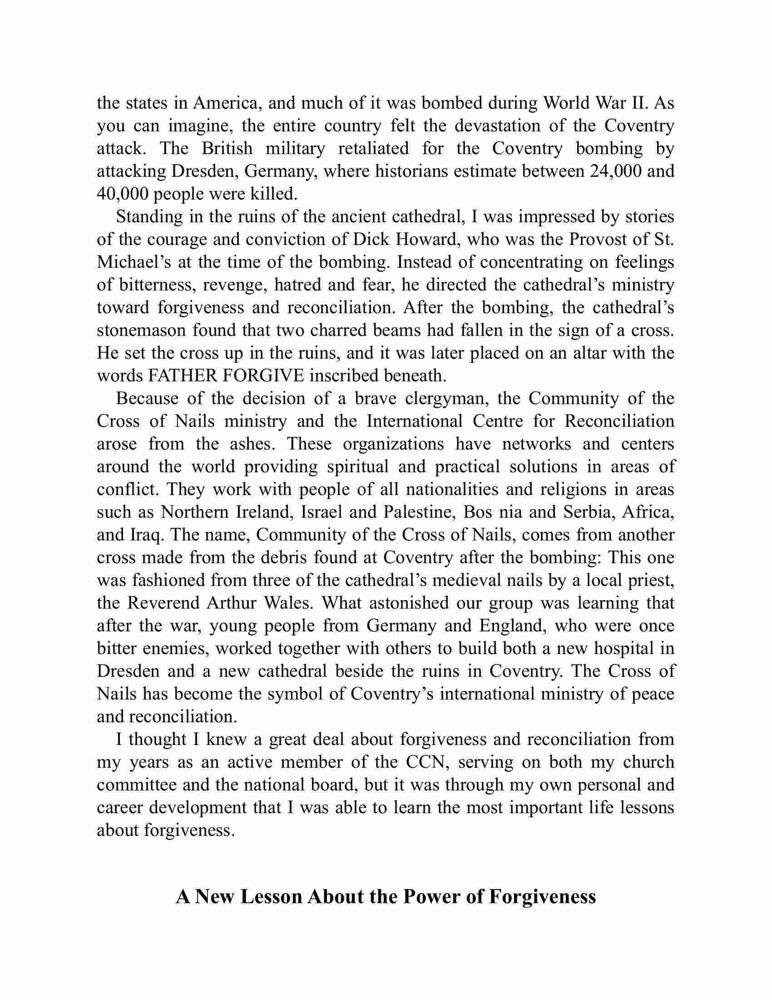 the states in America, and much of it was bombed during World War II. As you can imagine, the entire country felt the devastation of the Coventry attack. The British military retaliated for the Coventry bombing by attacking Dresden, Germany, where historians estimate between 24,000 and 40,000 people were killed.

Standing in the ruins of the ancient cathedral, I was impressed by stories of the courage and conviction of Dick Howard, who was the Provost of St. Michael's at the time of the bombing. Instead of concentrating on feelings of bitterness, revenge, hatred and fear, he directed the cathedral's ministry toward forgiveness and reconciliation. After the bombing, the cathedral's stonemason found that two charred beams had fallen in the sign of a cross. He set the cross up in the ruins, and it was later placed on an altar with the words FATHER FORGIVE inscribed beneath.

Because of the decision of a brave clergyman, the Community of the Cross of Nails ministry and the International Centre for Reconciliation arose from the ashes. These organizations have networks and centers around the world providing spiritual and practical solutions in areas of conflict. They work with people of all nationalities and religions in areas such as Northern Ireland, Israel and Palestine, Bos nia and Serbia, Africa, and Iraq. The name, Community of the Cross of Nails, comes from another cross made from the debris found at Coventry after the bombing: This one was fashioned from three of the cathedral's medieval nails by a local priest, the Reverend Arthur Wales. What astonished our group was learning that after the war, young people from Germany and England, who were once bitter enemies, worked together with others to build both a new hospital in Dresden and a new cathedral beside the ruins in Coventry. The Cross of Nails has become the symbol of Coventry's international ministry of peace and reconciliation.

I thought I knew a great deal about forgiveness and reconciliation from my years as an active member of the CCN, serving on both my church committee and the national board, but it was through my own personal and career development that I was able to learn the most important life lessons about forgiveness.

A New Lesson About the Power of Forgiveness